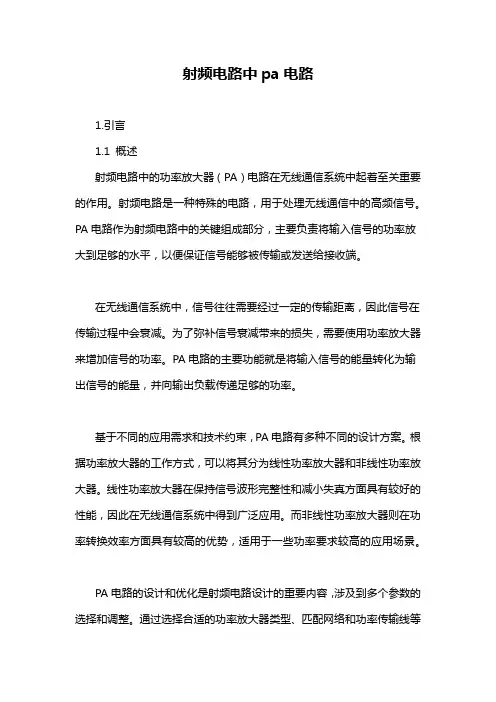 射频电路中 pa 电路

1.引言

1.1 概述

射频电路中的功率放大器（PA）电路在无线通信系统中起着至关重要的作用。射频电路是一种特殊的电路，用于处理无线通信中的高频信号。PA 电路作为射频电路中的关键组成部分，主要负责将输入信号的功率放大到足够的水平，以便保证信号能够被传输或发送给接收端。

在无线通信系统中，信号往往需要经过一定的传输距离，因此信号在传输过程中会衰减。为了弥补信号衰减带来的损失，需要使用功率放大器来增加信号的功率。PA 电路的主要功能就是将输入信号的能量转化为输出信号的能量，并向输出负载传递足够的功率。

基于不同的应用需求和技术约束，PA 电路有多种不同的设计方案。根据功率放大器的工作方式，可以将其分为线性功率放大器和非线性功率放大器。线性功率放大器在保持信号波形完整性和减小失真方面具有较好的性能，因此在无线通信系统中得到广泛应用。而非线性功率放大器则在功率转换效率方面具有较高的优势，适用于一些功率要求较高的应用场景。

PA 电路的设计和优化是射频电路设计的重要内容，涉及到多个参数的选择和调整。通过选择合适的功率放大器类型、匹配网络和功率传输线等